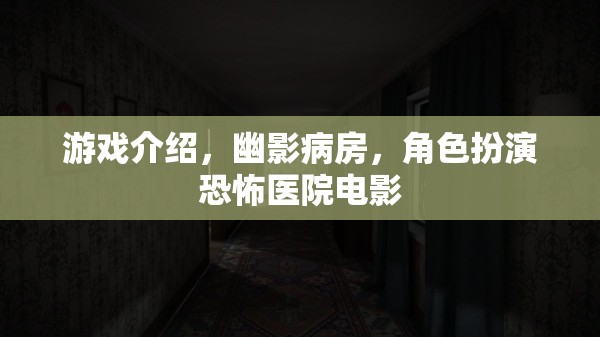 游戏介绍，幽影病房，角色扮演恐怖医院电影